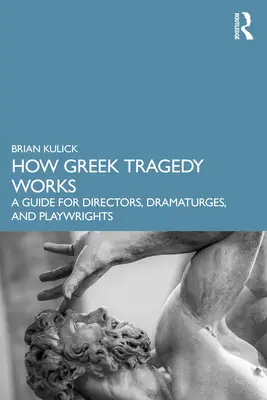 ROUTLEDGE

BRIAN KULICK

HOW GREEK TRAGEDY WORKS

A GUIDE FOR DIRECTORS, DRAMATURGES, AND PLAYWRIGHTS